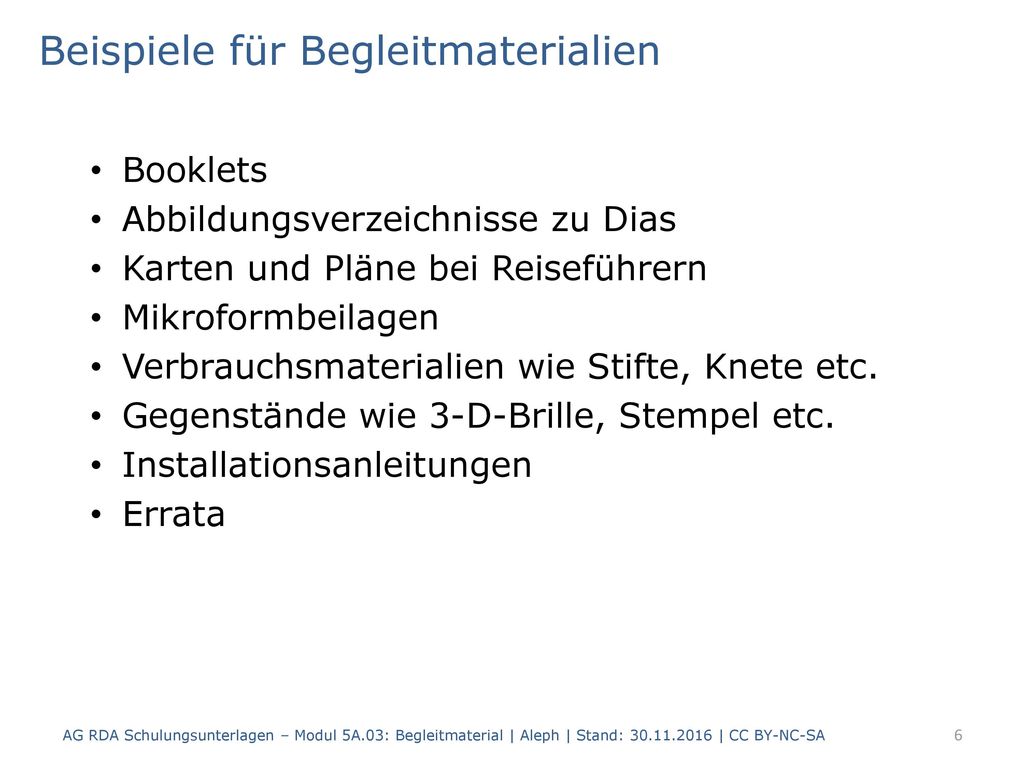 Beispiele für Begleitmaterialien

• Booklets
• Abbildungsverzeichnisse zu Dias
• Karten und Pläne bei Reiseführern
• Mikroformbeilagen
• Verbrauchsmaterialien wie Stifte, Knete etc.
• Gegenstände wie 3-D-Brille, Stempel etc.
• Installationsanleitungen
• Errata

AG RDA Schulungsunterlagen – Modul 5A.03: Begleitmaterial | Aleph | Stand: 30.11.2016 | CC BY-NC-SA

6